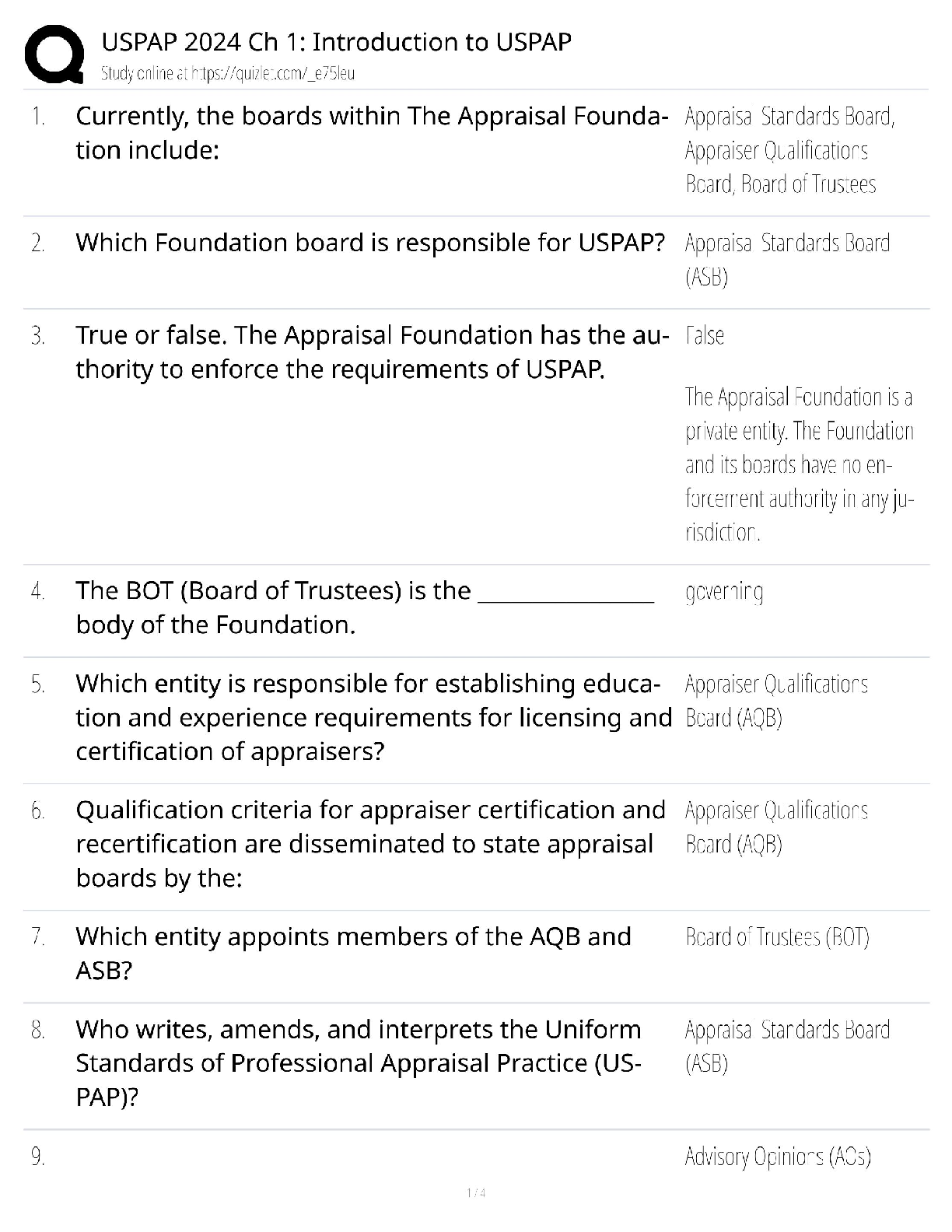 USPAP 2024 Ch 1: Introduction to USPAP
Study online at https://quizlet.com/_e75leu

| | | |
|---|---|---|
| 1. | Currently, the boards within The Appraisal Foundation include: | Appraisal Standards Board, Appraiser Qualifications Board, Board of Trustees |
| 2. | Which Foundation board is responsible for USPAP? | Appraisal Standards Board (ASB) |
| 3. | True or false. The Appraisal Foundation has the authority to enforce the requirements of USPAP. | False<br><br>The Appraisal Foundation is a private entity. The Foundation and its boards have no enforcement authority in any jurisdiction. |
| 4. | The BOT (Board of Trustees) is the _______________ body of the Foundation. | governing |
| 5. | Which entity is responsible for establishing education and experience requirements for licensing and certification of appraisers? | Appraiser Qualifications Board (AQB) |
| 6. | Qualification criteria for appraiser certification and recertification are disseminated to state appraisal boards by the: | Appraiser Qualifications Board (AQB) |
| 7. | Which entity appoints members of the AQB and ASB? | Board of Trustees (BOT) |
| 8. | Who writes, amends, and interprets the Uniform Standards of Professional Appraisal Practice (USPAP)? | Appraisal Standards Board (ASB) |
| 9. | | Advisory Opinions (AOs) |

1 / 4